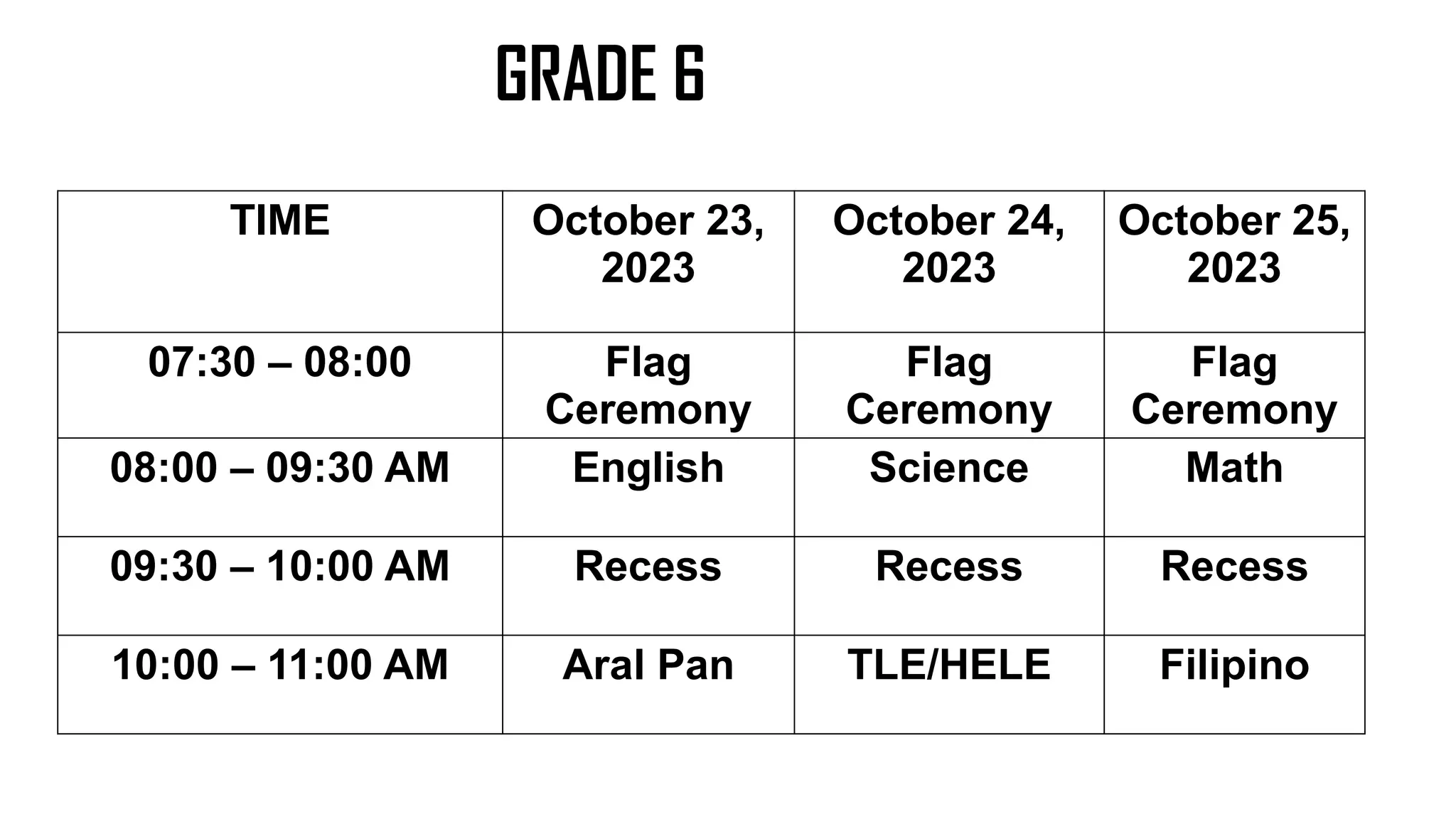 GRADE 6

| TIME | October 23, 2023 | October 24, 2023 | October 25, 2023 |
|---|---|---|---|
| 07:30 – 08:00 | Flag Ceremony | Flag Ceremony | Flag Ceremony |
| 08:00 – 09:30 AM | English | Science | Math |
| 09:30 – 10:00 AM | Recess | Recess | Recess |
| 10:00 – 11:00 AM | Aral Pan | TLE/HELE | Filipino |